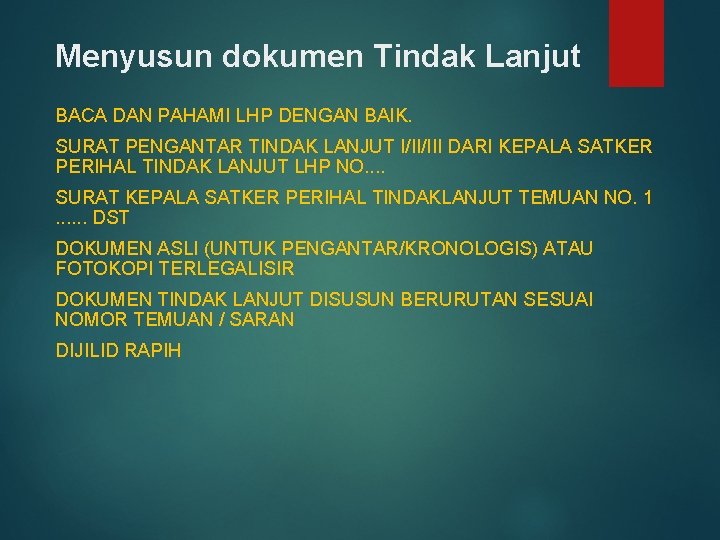 Menyusun dokumen Tindak Lanjut

BACA DAN PAHAMI LHP DENGAN BAIK.

SURAT PENGANTAR TINDAK LANJUT I/II/III DARI KEPALA SATKER PERIHAL TINDAK LANJUT LHP NO....

SURAT KEPALA SATKER PERIHAL TINDAKLANJUT TEMUAN NO. 1 ...... DST

DOKUMEN ASLI (UNTUK PENGANTAR/KRONOLOGIS) ATAU FOTOKOPI TERLEGALISIR

DOKUMEN TINDAK LANJUT DISUSUN BERURUTAN SESUAI NOMOR TEMUAN / SARAN

DIJILID RAPIH